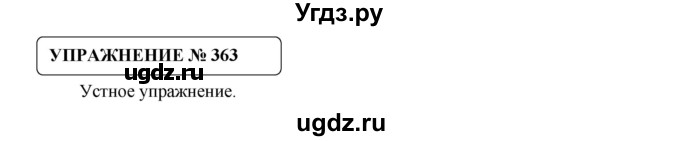 Угдз.ру

УПРАЖНЕНИЕ № 363

ugdz.ru

Устное упражнение.

ugdz.ru